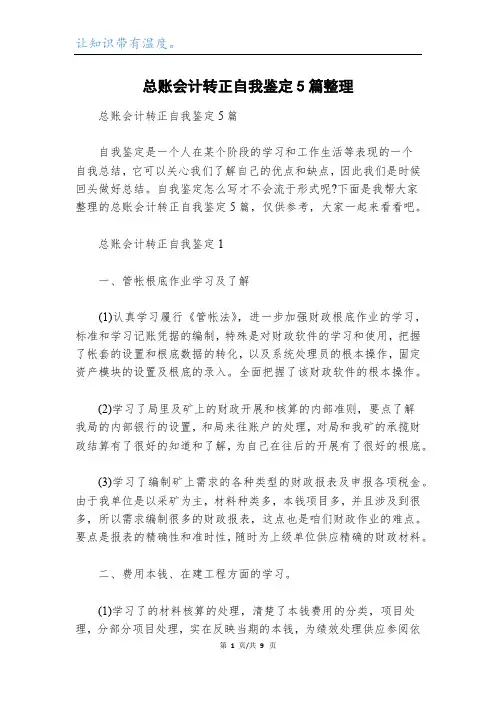 让知识带有温度。

总账会计转正自我鉴定5篇整理

总账会计转正自我鉴定5篇

自我鉴定是一个人在某个阶段的学习和工作生活等表现的一个自我总结，它可以关心我们了解自己的优点和缺点，因此我们是时候回头做好总结。自我鉴定怎么写才不会流于形式呢?下面是我帮大家整理的总账会计转正自我鉴定5篇，仅供参考，大家一起来看看吧。

总账会计转正自我鉴定1

一、管帐根底作业学习及了解

(1)认真学习履行《管帐法》，进一步加强财政根底作业的学习，标准和学习记账凭据的编制，特殊是对财政软件的学习和使用，把握了帐套的设置和根底数据的转化，以及系统处理员的根本操作，固定资产模块的设置及根底的录入。全面把握了该财政软件的根本操作。

(2)学习了局里及矿上的财政开展和核算的内部准则，要点了解我局的内部银行的设置，和局来往账户的处理，对局和我矿的承揽财政结算有了很好的知道和了解，为自己在往后的开展有了很好的根底。

(3)学习了编制矿上需求的各种类型的财政报表及申报各项税金。由于我单位是以采矿为主，材料种类多，本钱项目多，并且涉及到很多，所以需求编制很多的财政报表，这点也是咱们财政作业的难点。要点是报表的精确性和准时性，随时为上级单位供应精确的财政材料。

二、费用本钱、在建工程方面的学习。

(1)学习了的材料核算的处理，清楚了本钱费用的分类，项目处理，分部分项目处理，实在反映当期的本钱，为绩效处理供应参阅依

第 1 页/共 9 页